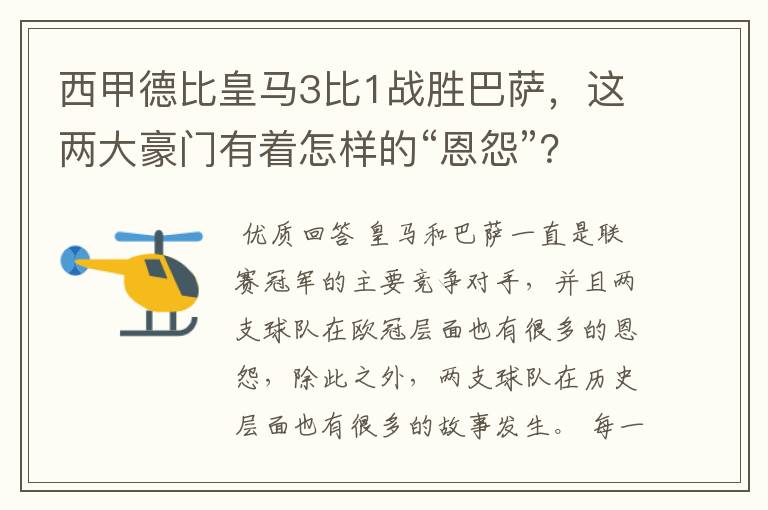 西甲德比皇马3比1战胜巴萨，这两大豪门有着怎样的“恩怨”?

优质回答 皇马和巴萨一直是联赛冠军的主要竞争对手，并且两支球队在欧冠层面也有很多的恩怨，除此之外，两支球队在历史层面也有很多的故事发生。 每一